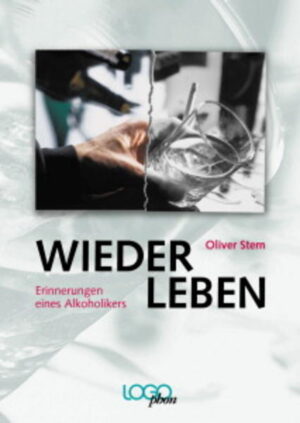 WIEDER LEBEN

Oliver Stern

Erinnerungen eines Alkoholikers

LOGO phon